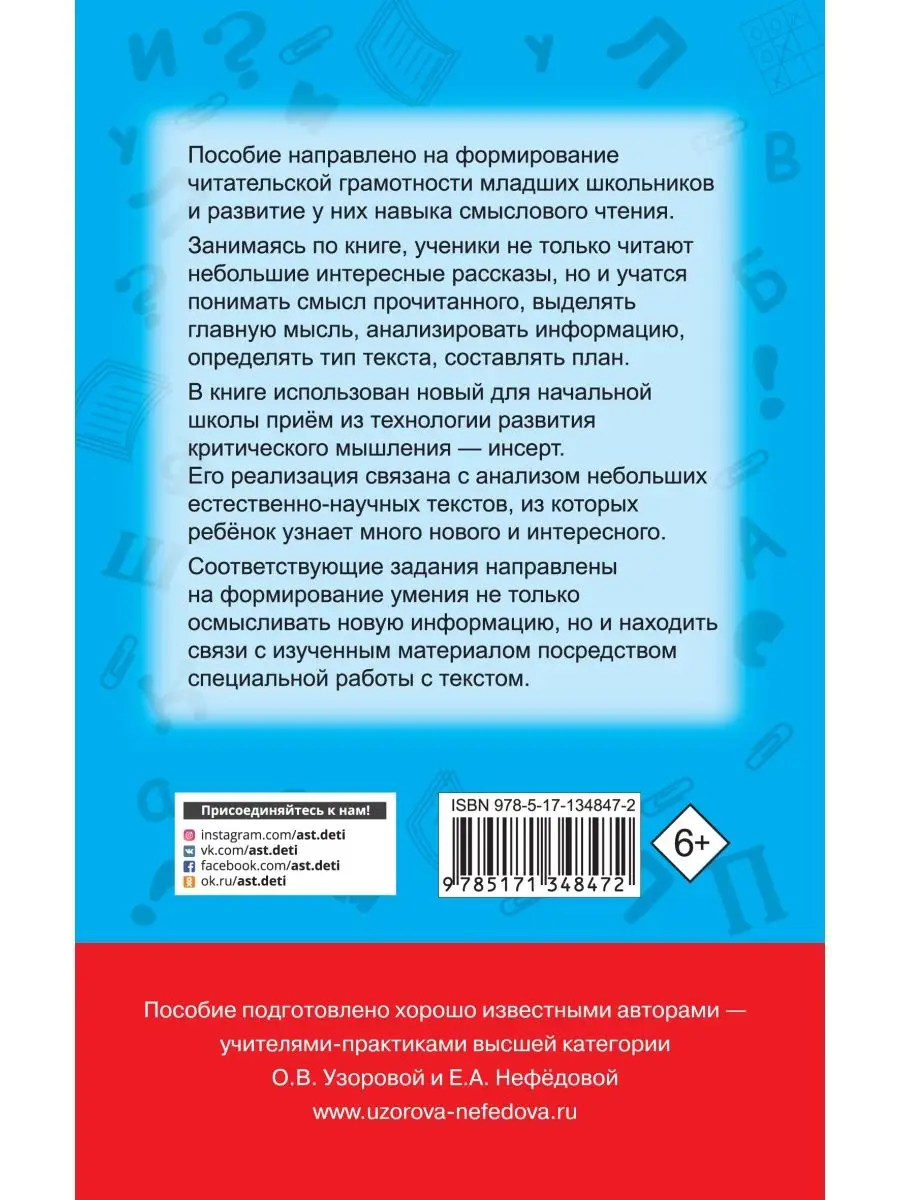 Пособие направлено на формирование читательской грамотности младших школьников и развитие у них навыка смыслового чтения.

Занимаясь по книге, ученики не только читают небольшие интересные рассказы, но и учатся понимать смысл прочитанного, выделять главную мысль, анализировать информацию, определять тип текста, составлять план.

В книге использован новый для начальной школы приём из технологии развития критического мышления — инсерт. Его реализация связана с анализом небольших естественно-научных текстов, из которых ребёнок узнает много нового и интересного.

Соответствующие задания направлены на формирование умения не только осмысливать новую информацию, но и находить связи с изученным материалом посредством специальной работы с текстом.

Присоединяйтесь к нам!
instagram.com/ast.deti
vk.com/ast.deti
facebook.com/ast.deti
ok.ru/ast.deti

ISBN 978-5-17-134847-2
9 785171 348472

6+

Пособие подготовлено хорошо известными авторами — учителями-практиками высшей категории О.В. Узоровой и Е.А. Нефёдовой
www.uzorova-nefedova.ru